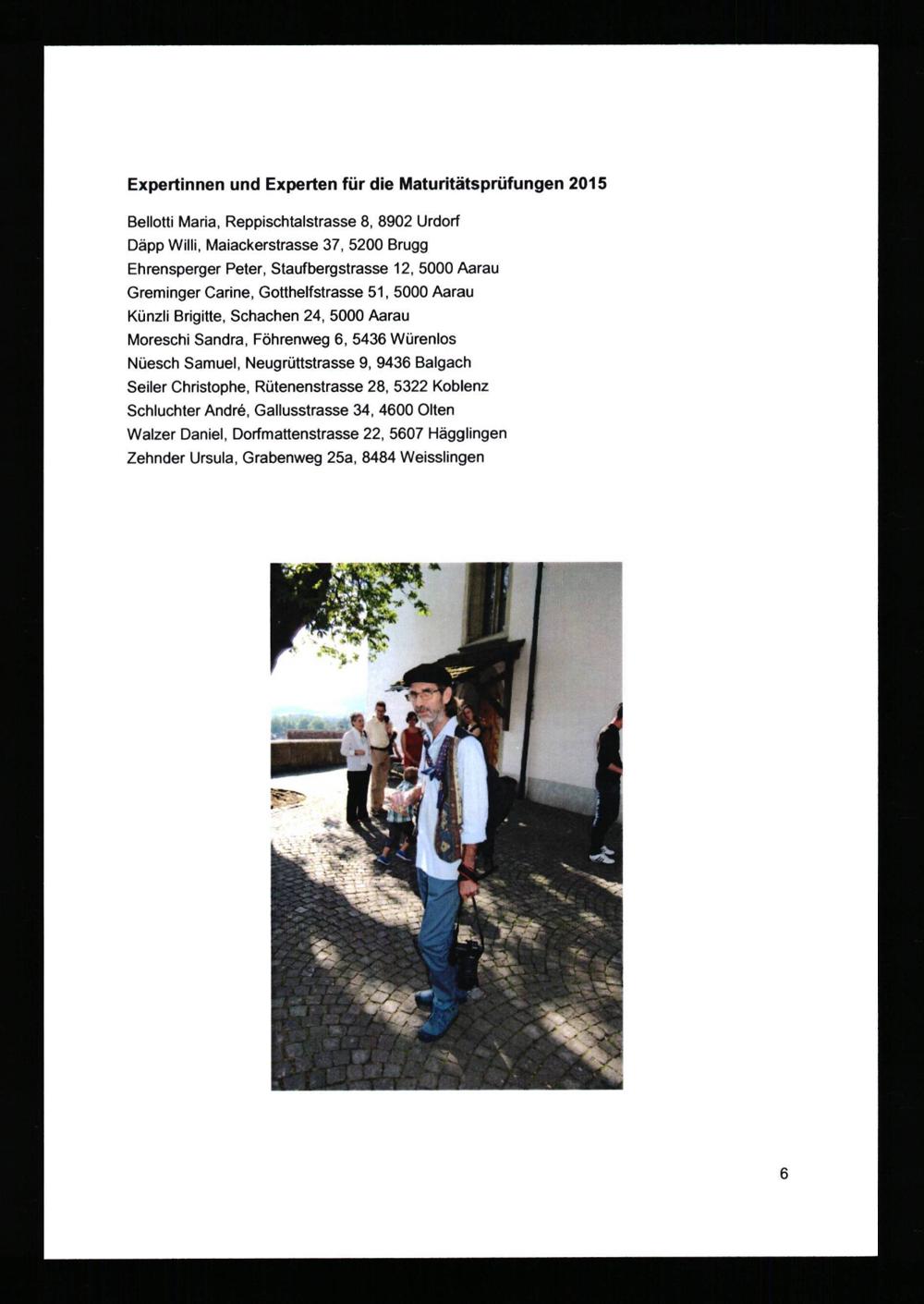 Expertinnen und Experten für die Maturitätsprüfungen 2015

Bellotti Maria, Reppischtalstrasse 8, 8902 Urdorf
Däpp Willi, Maiackerstrasse 37, 5200 Brugg
Ehrensperger Peter, Staufbergstrasse 12, 5000 Aarau
Greminger Carine, Gotthelfstrasse 51, 5000 Aarau
Künzli Brigitte, Schachen 24, 5000 Aarau
Moreschi Sandra, Föhrenweg 6, 5436 Würenlos
Nüesch Samuel, Neugrüttstrasse 9, 9436 Balgach
Seiler Christophe, Rütenenstrasse 28, 5322 Koblenz
Schluchter André, Gallusstrasse 34, 4600 Olten
Walzer Daniel, Dorfmattenstrasse 22, 5607 Hägglingen
Zehnder Ursula, Grabenweg 25a, 8484 Weisslingen

6